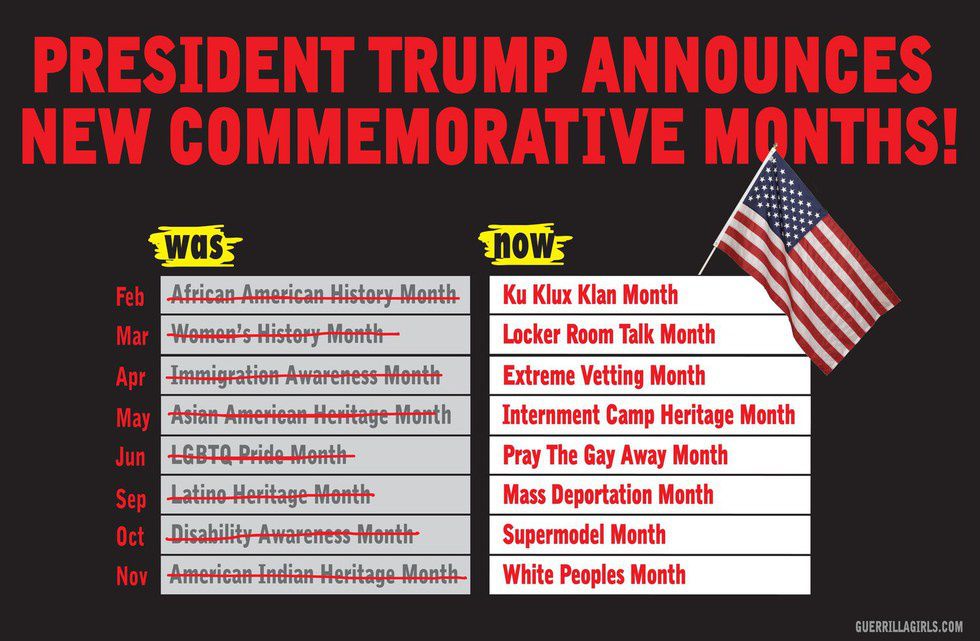 PRESIDENT TRUMP ANNOUNCES NEW COMMEMORATIVE MONTHS!

| | was | now |
|---|---|---|
| Feb | African American History Month | Ku Klux Klan Month |
| Mar | Women's History Month | Locker Room Talk Month |
| Apr | Immigration Awareness Month | Extreme Vetting Month |
| May | Asian American Heritage Month | Internment Camp Heritage Month |
| Jun | LGBTQ Pride Month | Pray The Gay Away Month |
| Sep | Latino Heritage Month | Mass Deportation Month |
| Oct | Disability Awareness Month | Supermodel Month |
| Nov | American Indian Heritage Month | White Peoples Month |

GUERRILLAGIRLS.COM